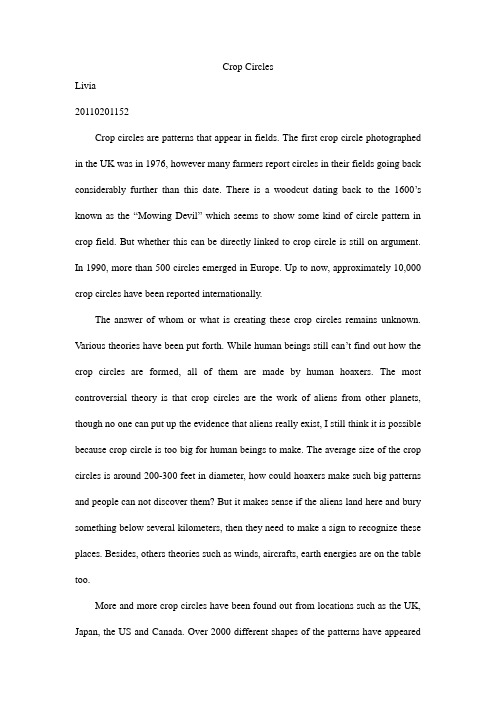 Crop Circles

Livia

20110201152

Crop circles are patterns that appear in fields. The first crop circle photographed in the UK was in 1976, however many farmers report circles in their fields going back considerably further than this date. There is a woodcut dating back to the 1600's known as the "Mowing Devil" which seems to show some kind of circle pattern in crop field. But whether this can be directly linked to crop circle is still on argument. In 1990, more than 500 circles emerged in Europe. Up to now, approximately 10,000 crop circles have been reported internationally.

The answer of whom or what is creating these crop circles remains unknown. Various theories have been put forth. While human beings still can't find out how the crop circles are formed, all of them are made by human hoaxers. The most controversial theory is that crop circles are the work of aliens from other planets, though no one can put up the evidence that aliens really exist, I still think it is possible because crop circle is too big for human beings to make. The average size of the crop circles is around 200-300 feet in diameter, how could hoaxers make such big patterns and people can not discover them? But it makes sense if the aliens land here and bury something below several kilometers, then they need to make a sign to recognize these places. Besides, others theories such as winds, aircrafts, earth energies are on the table too.

More and more crop circles have been found out from locations such as the UK, Japan, the US and Canada. Over 2000 different shapes of the patterns have appeared